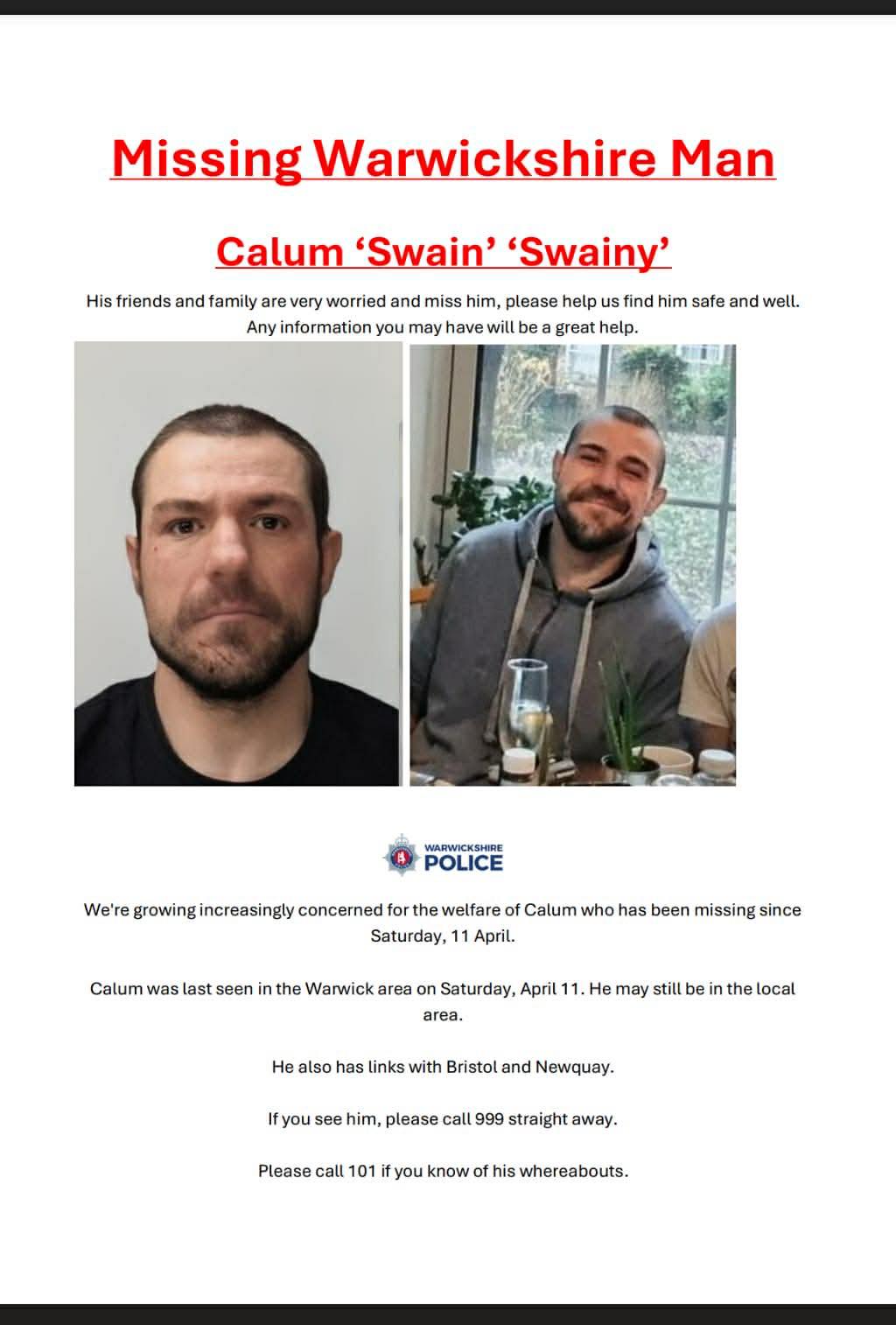 Missing Warwickshire Man

Calum ‘Swain’ ‘Swainy’

His friends and family are very worried and miss him, please help us find him safe and well. Any information you may have will be a great help.

WARWICKSHIRE
POLICE

We're growing increasingly concerned for the welfare of Calum who has been missing since Saturday, 11 April.

Calum was last seen in the Warwick area on Saturday, April 11. He may still be in the local area.

He also has links with Bristol and Newquay.

If you see him, please call 999 straight away.

Please call 101 if you know of his whereabouts.